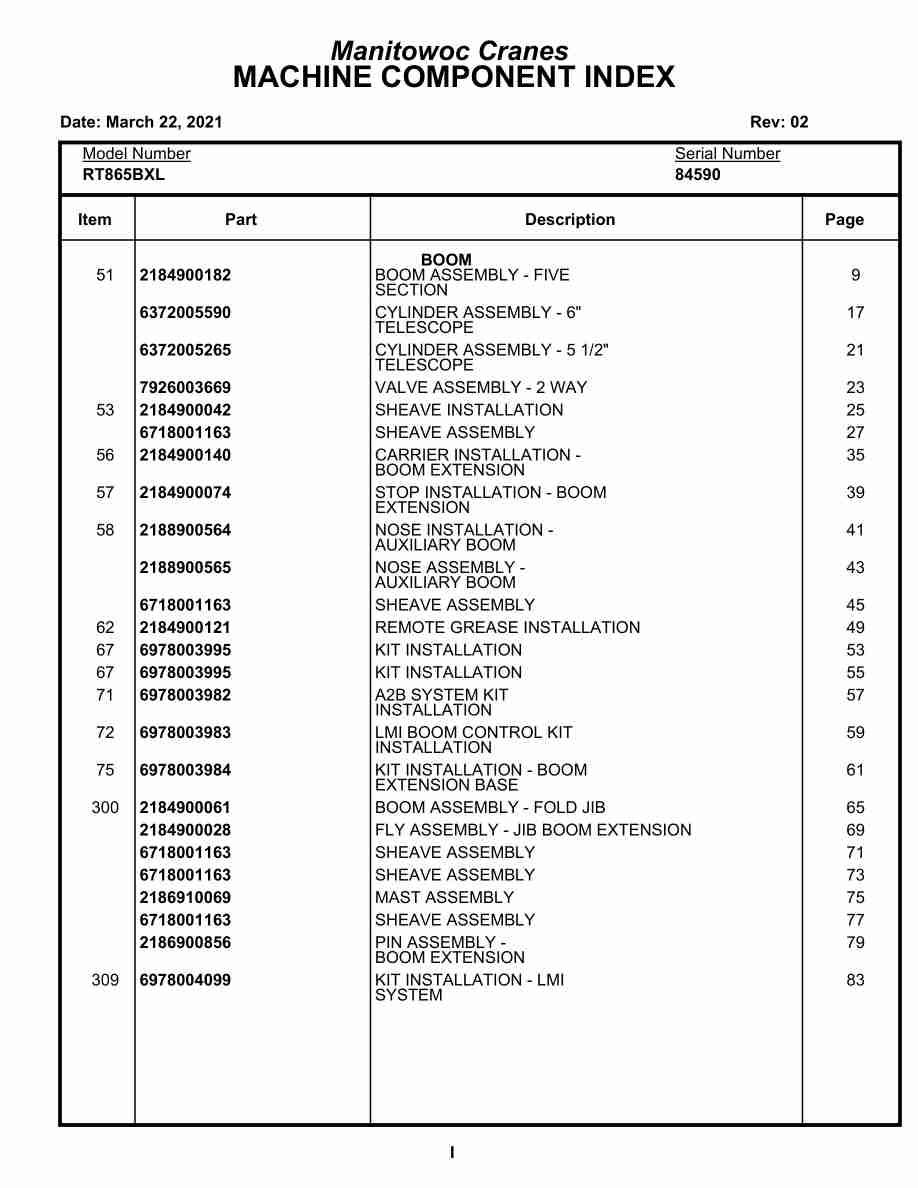 Manitowoc Cranes
MACHINE COMPONENT INDEX

Date: March 22, 2021

Rev: 02

Model Number
RT865BXL

Serial Number
84590

| Item | Part | Description | Page |
|---|---|---|---|
| | | BOOM | |
| 51 | 2184900182 | BOOM ASSEMBLY - FIVE SECTION | 9 |
| | 6372005590 | CYLINDER ASSEMBLY - 6" TELESCOPE | 17 |
| | 6372005265 | CYLINDER ASSEMBLY - 5 1/2" TELESCOPE | 21 |
| | 7926003669 | VALVE ASSEMBLY - 2 WAY | 23 |
| 53 | 2184900042 | SHEAVE INSTALLATION | 25 |
| | 6718001163 | SHEAVE ASSEMBLY | 27 |
| 56 | 2184900140 | CARRIER INSTALLATION - BOOM EXTENSION | 35 |
| 57 | 2184900074 | STOP INSTALLATION - BOOM EXTENSION | 39 |
| 58 | 2188900564 | NOSE INSTALLATION - AUXILIARY BOOM | 41 |
| | 2188900565 | NOSE ASSEMBLY - AUXILIARY BOOM | 43 |
| | 6718001163 | SHEAVE ASSEMBLY | 45 |
| 62 | 2184900121 | REMOTE GREASE INSTALLATION | 49 |
| 67 | 6978003995 | KIT INSTALLATION | 53 |
| 67 | 6978003995 | KIT INSTALLATION | 55 |
| 71 | 6978003982 | A2B SYSTEM KIT INSTALLATION | 57 |
| 72 | 6978003983 | LMI BOOM CONTROL KIT INSTALLATION | 59 |
| 75 | 6978003984 | KIT INSTALLATION - BOOM EXTENSION BASE | 61 |
| 300 | 2184900061 | BOOM ASSEMBLY - FOLD JIB | 65 |
| | 2184900028 | FLY ASSEMBLY - JIB BOOM EXTENSION | 69 |
| | 6718001163 | SHEAVE ASSEMBLY | 71 |
| | 6718001163 | SHEAVE ASSEMBLY | 73 |
| | 2186910069 | MAST ASSEMBLY | 75 |
| | 6718001163 | SHEAVE ASSEMBLY | 77 |
| | 2186900856 | PIN ASSEMBLY - BOOM EXTENSION | 79 |
| 309 | 6978004099 | KIT INSTALLATION - LMI SYSTEM | 83 |

I